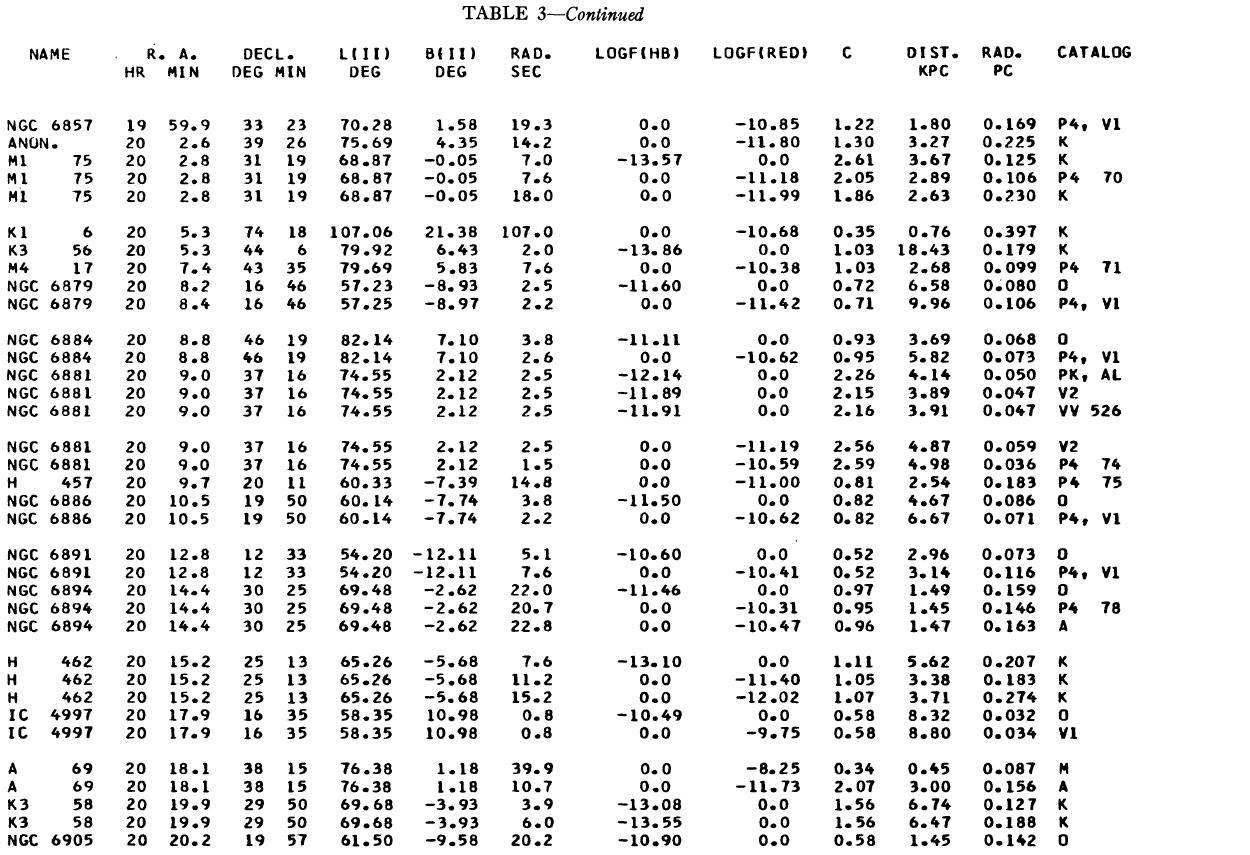 TABLE 3—Continued

| NAME | R. A. HR MIN | DECL. DEG MIN | L(II) DEG | B(II) DEG | RAD. SEC | LOGF(HB) | LOGF(RED) | C | DIST. KPC | RAD. PC | CATALOG |
|---|---|---|---|---|---|---|---|---|---|---|---|
| NGC 6857 | 19 59.9 | 33 23 | 70.28 | 1.58 | 19.3 | 0.0 | -10.85 | 1.22 | 1.80 | 0.169 | P4, V1 |
| ANON. | 20 2.6 | 39 26 | 75.69 | 4.35 | 14.2 | 0.0 | -11.80 | 1.30 | 3.27 | 0.225 | K |
| M1 75 | 20 2.8 | 31 19 | 68.87 | -0.05 | 7.0 | -13.57 | 0.0 | 2.61 | 3.67 | 0.125 | K |
| M1 75 | 20 2.8 | 31 19 | 68.87 | -0.05 | 7.6 | 0.0 | -11.18 | 2.05 | 2.89 | 0.106 | P4 70 |
| M1 75 | 20 2.8 | 31 19 | 68.87 | -0.05 | 18.0 | 0.0 | -11.99 | 1.86 | 2.63 | 0.230 | K |
| K1 6 | 20 5.3 | 74 18 | 107.06 | 21.38 | 107.0 | 0.0 | -10.68 | 0.35 | 0.76 | 0.397 | K |
| K3 56 | 20 5.3 | 44 6 | 79.92 | 6.43 | 2.0 | -13.86 | 0.0 | 1.03 | 18.43 | 0.179 | K |
| M4 17 | 20 7.4 | 43 35 | 79.69 | 5.83 | 7.6 | 0.0 | -10.38 | 1.03 | 2.68 | 0.099 | P4 71 |
| NGC 6879 | 20 8.2 | 16 46 | 57.23 | -8.93 | 2.5 | -11.60 | 0.0 | 0.72 | 6.58 | 0.080 | O |
| NGC 6879 | 20 8.4 | 16 46 | 57.25 | -8.97 | 2.2 | 0.0 | -11.42 | 0.71 | 9.96 | 0.106 | P4, V1 |
| NGC 6884 | 20 8.8 | 46 19 | 82.14 | 7.10 | 3.8 | -11.11 | 0.0 | 0.93 | 3.69 | 0.068 | O |
| NGC 6884 | 20 8.8 | 46 19 | 82.14 | 7.10 | 2.6 | 0.0 | -10.62 | 0.95 | 5.82 | 0.073 | P4, V1 |
| NGC 6881 | 20 9.0 | 37 16 | 74.55 | 2.12 | 2.5 | -12.14 | 0.0 | 2.26 | 4.14 | 0.050 | PK, AL |
| NGC 6881 | 20 9.0 | 37 16 | 74.55 | 2.12 | 2.5 | -11.89 | 0.0 | 2.15 | 3.89 | 0.047 | V2 |
| NGC 6881 | 20 9.0 | 37 16 | 74.55 | 2.12 | 2.5 | -11.91 | 0.0 | 2.16 | 3.91 | 0.047 | VV 526 |
| NGC 6881 | 20 9.0 | 37 16 | 74.55 | 2.12 | 2.5 | 0.0 | -11.19 | 2.56 | 4.87 | 0.059 | V2 |
| NGC 6881 | 20 9.0 | 37 16 | 74.55 | 2.12 | 1.5 | 0.0 | -10.59 | 2.59 | 4.98 | 0.036 | P4 74 |
| H 457 | 20 9.7 | 20 11 | 60.33 | -7.39 | 14.8 | 0.0 | -11.00 | 0.81 | 2.54 | 0.183 | P4 75 |
| NGC 6886 | 20 10.5 | 19 50 | 60.14 | -7.74 | 3.8 | -11.50 | 0.0 | 0.82 | 4.67 | 0.086 | O |
| NGC 6886 | 20 10.5 | 19 50 | 60.14 | -7.74 | 2.2 | 0.0 | -10.62 | 0.82 | 6.67 | 0.071 | P4, V1 |
| NGC 6891 | 20 12.8 | 12 33 | 54.20 | -12.11 | 5.1 | -10.60 | 0.0 | 0.52 | 2.96 | 0.073 | O |
| NGC 6891 | 20 12.8 | 12 33 | 54.20 | -12.11 | 7.6 | 0.0 | -10.41 | 0.52 | 3.14 | 0.116 | P4, V1 |
| NGC 6894 | 20 14.4 | 30 25 | 69.48 | -2.62 | 22.0 | -11.46 | 0.0 | 0.97 | 1.49 | 0.159 | O |
| NGC 6894 | 20 14.4 | 30 25 | 69.48 | -2.62 | 20.7 | 0.0 | -10.31 | 0.95 | 1.45 | 0.146 | P4 78 |
| NGC 6894 | 20 14.4 | 30 25 | 69.48 | -2.62 | 22.8 | 0.0 | -10.47 | 0.96 | 1.47 | 0.163 | A |
| H 462 | 20 15.2 | 25 13 | 65.26 | -5.68 | 7.6 | -13.10 | 0.0 | 1.11 | 5.62 | 0.207 | K |
| H 462 | 20 15.2 | 25 13 | 65.26 | -5.68 | 11.2 | 0.0 | -11.40 | 1.05 | 3.38 | 0.183 | K |
| H 462 | 20 15.2 | 25 13 | 65.26 | -5.68 | 15.2 | 0.0 | -12.02 | 1.07 | 3.71 | 0.274 | K |
| IC 4997 | 20 17.9 | 16 35 | 58.35 | 10.98 | 0.8 | -10.49 | 0.0 | 0.58 | 8.32 | 0.032 | O |
| IC 4997 | 20 17.9 | 16 35 | 58.35 | 10.98 | 0.8 | 0.0 | -9.75 | 0.58 | 8.80 | 0.034 | V1 |
| A 69 | 20 18.1 | 38 15 | 76.38 | 1.18 | 39.9 | 0.0 | -8.25 | 0.34 | 0.45 | 0.087 | M |
| A 69 | 20 18.1 | 38 15 | 76.38 | 1.18 | 10.7 | 0.0 | -11.73 | 2.07 | 3.00 | 0.156 | A |
| K3 58 | 20 19.9 | 29 50 | 69.68 | -3.93 | 3.9 | -13.08 | 0.0 | 1.56 | 6.74 | 0.127 | K |
| K3 58 | 20 19.9 | 29 50 | 69.68 | -3.93 | 6.0 | -13.55 | 0.0 | 1.56 | 6.47 | 0.188 | K |
| NGC 6905 | 20 20.2 | 19 57 | 61.50 | -9.58 | 20.2 | -10.90 | 0.0 | 0.58 | 1.45 | 0.142 | O |